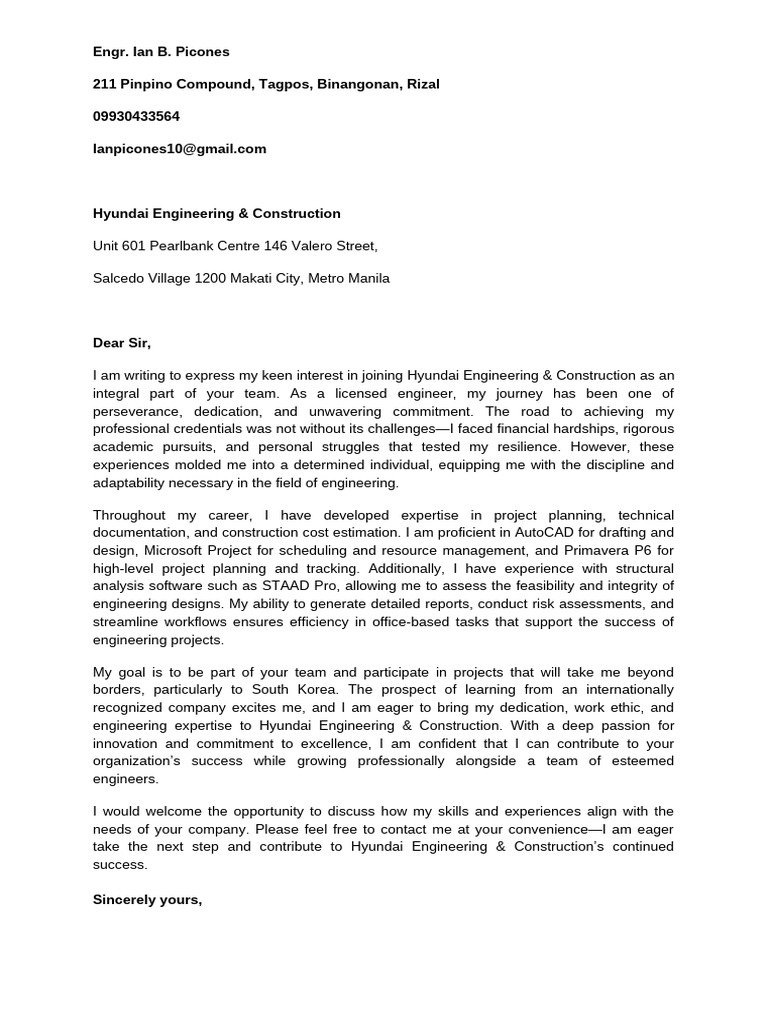 Engr. Ian B. Picones

211 Pinpino Compound, Tagpos, Binangonan, Rizal

09930433564

Ianpicones10@gmail.com

Hyundai Engineering & Construction

Unit 601 Pearlbank Centre 146 Valero Street,

Salcedo Village 1200 Makati City, Metro Manila

Dear Sir,

I am writing to express my keen interest in joining Hyundai Engineering & Construction as an integral part of your team. As a licensed engineer, my journey has been one of perseverance, dedication, and unwavering commitment. The road to achieving my professional credentials was not without its challenges—I faced financial hardships, rigorous academic pursuits, and personal struggles that tested my resilience. However, these experiences molded me into a determined individual, equipping me with the discipline and adaptability necessary in the field of engineering.

Throughout my career, I have developed expertise in project planning, technical documentation, and construction cost estimation. I am proficient in AutoCAD for drafting and design, Microsoft Project for scheduling and resource management, and Primavera P6 for high-level project planning and tracking. Additionally, I have experience with structural analysis software such as STAAD Pro, allowing me to assess the feasibility and integrity of engineering designs. My ability to generate detailed reports, conduct risk assessments, and streamline workflows ensures efficiency in office-based tasks that support the success of engineering projects.

My goal is to be part of your team and participate in projects that will take me beyond borders, particularly to South Korea. The prospect of learning from an internationally recognized company excites me, and I am eager to bring my dedication, work ethic, and engineering expertise to Hyundai Engineering & Construction. With a deep passion for innovation and commitment to excellence, I am confident that I can contribute to your organization's success while growing professionally alongside a team of esteemed engineers.

I would welcome the opportunity to discuss how my skills and experiences align with the needs of your company. Please feel free to contact me at your convenience—I am eager take the next step and contribute to Hyundai Engineering & Construction's continued success.

Sincerely yours,